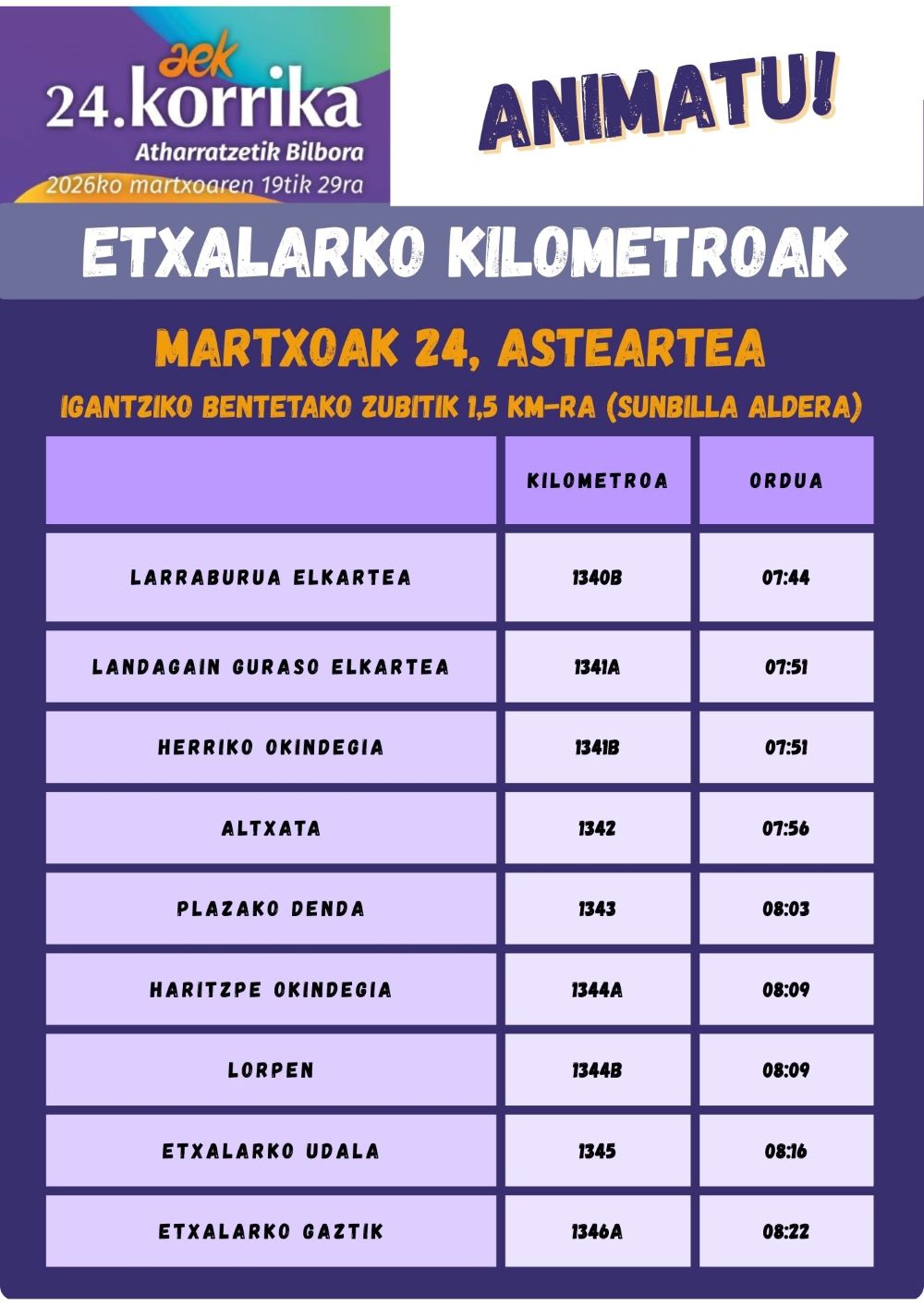 aek
24.korrika
Atharratzetik Bilbora
2026ko martxoaren 19tik 29ra

ANIMATU!

ETXALARKO KILOMETROAK

MARTXOAK 24, ASTEARTEA
IGANTZIKO BENTETAKO ZUBITIK 1,5 KM-RA (SUNBILLA ALDERA)

| | KILOMETROA | ORDUA |
|---|---|---|
| LARRABURUA ELKARTEA | 1340B | 07:44 |
| LANDAGAIN GURASO ELKARTEA | 1341A | 07:51 |
| HERRIKO OKINDEGIA | 1341B | 07:51 |
| ALTXATA | 1342 | 07:56 |
| PLAZAKO DENDA | 1343 | 08:03 |
| HARITZPE OKINDEGIA | 1344A | 08:09 |
| LORPEN | 1344B | 08:09 |
| ETXALARKO UDALA | 1345 | 08:16 |
| ETXALARKO GAZTIK | 1346A | 08:22 |